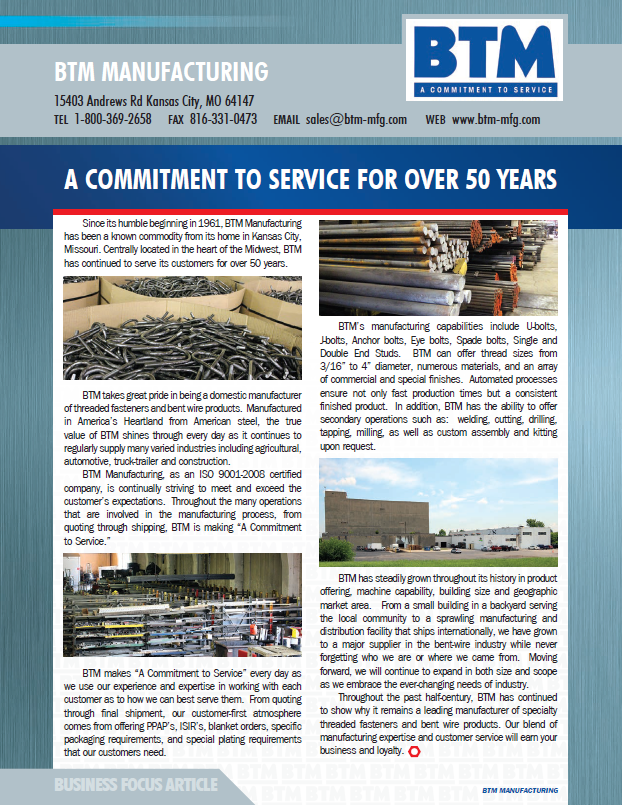 BTM MANUFACTURING

15403 Andrews Rd Kansas City, MO 64147

TEL 1-800-369-2658 FAX 816-331-0473 EMAIL sales@btm-mfg.com WEB www.btm-mfg.com

BTM
A COMMITMENT TO SERVICE

A COMMITMENT TO SERVICE FOR OVER 50 YEARS

Since its humble beginning in 1961, BTM Manufacturing has been a known commodity from its home in Kansas City, Missouri. Centrally located in the heart of the Midwest, BTM has continued to serve its customers for over 50 years.

BTM takes great pride in being a domestic manufacturer of threaded fasteners and bent wire products. Manufactured in America's Heartland from American steel, the true value of BTM shines through every day as it continues to regularly supply many varied industries including agricultural, automotive, truck-trailer and construction.

BTM Manufacturing, as an ISO 9001-2008 certified company, is continually striving to meet and exceed the customer's expectations. Throughout the many operations that are involved in the manufacturing process, from quoting through shipping, BTM is making "A Commitment to Service."

BTM makes "A Commitment to Service" every day as we use our experience and expertise in working with each customer as to how we can best serve them. From quoting through final shipment, our customer-first atmosphere comes from offering PPAP's, ISIR's, blanket orders, specific packaging requirements, and special plating requirements that our customers need.

BTM's manufacturing capabilities include U-bolts, J-bolts, Anchor bolts, Eye bolts, Spade bolts, Single and Double End Studs. BTM can offer thread sizes from 3/16" to 4" diameter, numerous materials, and an array of commercial and special finishes. Automated processes ensure not only fast production times but a consistent finished product. In addition, BTM has the ability to offer secondary operations such as: welding, cutting, drilling, tapping, milling, as well as custom assembly and kitting upon request.

BTM has steadily grown throughout its history in product offering, machine capability, building size and geographic market area. From a small building in a backyard serving the local community to a sprawling manufacturing and distribution facility that ships internationally, we have grown to a major supplier in the bent-wire industry while never forgetting who we are or where we came from. Moving forward, we will continue to expand in both size and scope as we embrace the ever-changing needs of industry.

Throughout the past half-century, BTM has continued to show why it remains a leading manufacturer of specialty threaded fasteners and bent wire products. Our blend of manufacturing expertise and customer service will earn your business and loyalty.

BUSINESS FOCUS ARTICLE

BTM MANUFACTURING